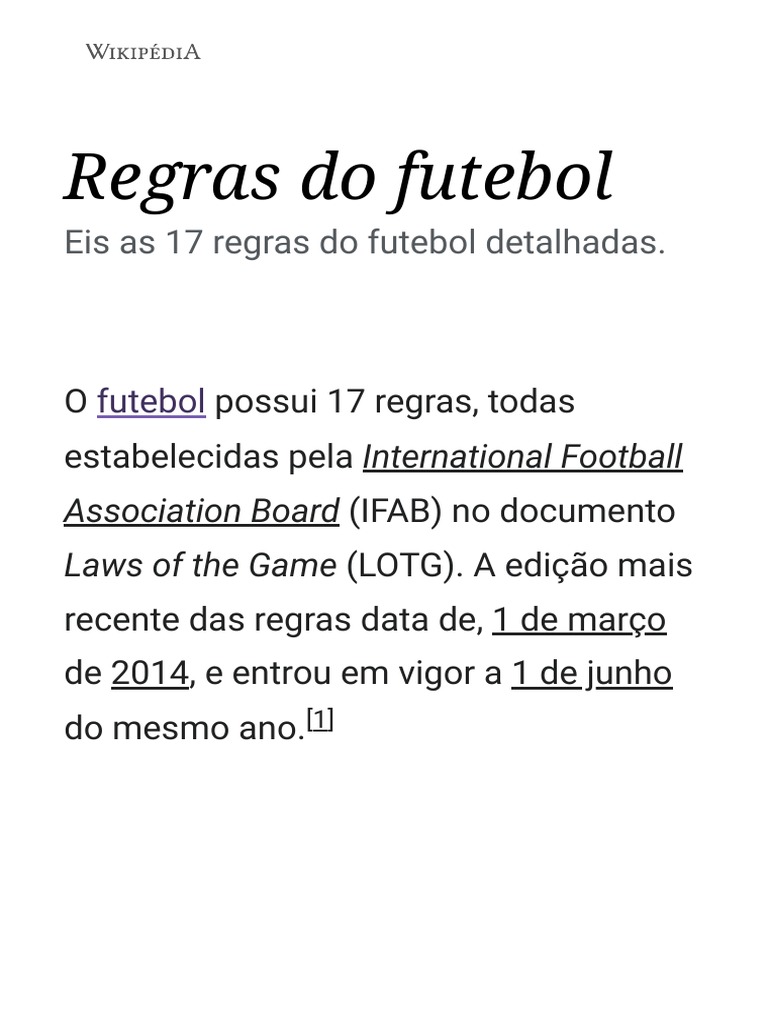 WIKIPÉDIA

Regras do futebol

Eis as 17 regras do futebol detalhadas.

O futebol possui 17 regras, todas estabelecidas pela International Football Association Board (IFAB) no documento Laws of the Game (LOTG). A edição mais recente das regras data de, 1 de março de 2014, e entrou em vigor a 1 de junho do mesmo ano.[1]